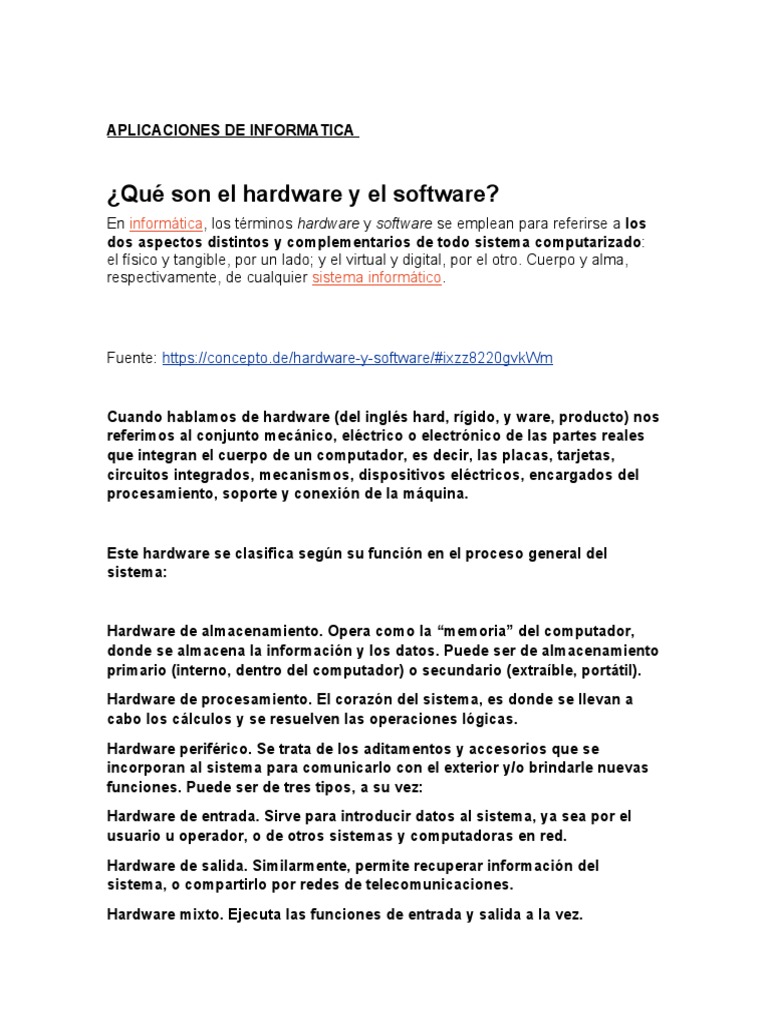 APLICACIONES DE INFORMATICA

¿Qué son el hardware y el software?

En informática, los términos hardware y software se emplean para referirse a los dos aspectos distintos y complementarios de todo sistema computarizado: el físico y tangible, por un lado; y el virtual y digital, por el otro. Cuerpo y alma, respectivamente, de cualquier sistema informático.

Fuente: https://concepto.de/hardware-y-software/#ixzz8220gvkWm

Cuando hablamos de hardware (del inglés hard, rígido, y ware, producto) nos referimos al conjunto mecánico, eléctrico o electrónico de las partes reales que integran el cuerpo de un computador, es decir, las placas, tarjetas, circuitos integrados, mecanismos, dispositivos eléctricos, encargados del procesamiento, soporte y conexión de la máquina.

Este hardware se clasifica según su función en el proceso general del sistema:

Hardware de almacenamiento. Opera como la “memoria” del computador, donde se almacena la información y los datos. Puede ser de almacenamiento primario (interno, dentro del computador) o secundario (extraíble, portátil).

Hardware de procesamiento. El corazón del sistema, es donde se llevan a cabo los cálculos y se resuelven las operaciones lógicas.

Hardware periférico. Se trata de los aditamentos y accesorios que se incorporan al sistema para comunicarlo con el exterior y/o brindarle nuevas funciones. Puede ser de tres tipos, a su vez:

Hardware de entrada. Sirve para introducir datos al sistema, ya sea por el usuario u operador, o de otros sistemas y computadoras en red.

Hardware de salida. Similarmente, permite recuperar información del sistema, o compartirlo por redes de telecomunicaciones.

Hardware mixto. Ejecuta las funciones de entrada y salida a la vez.